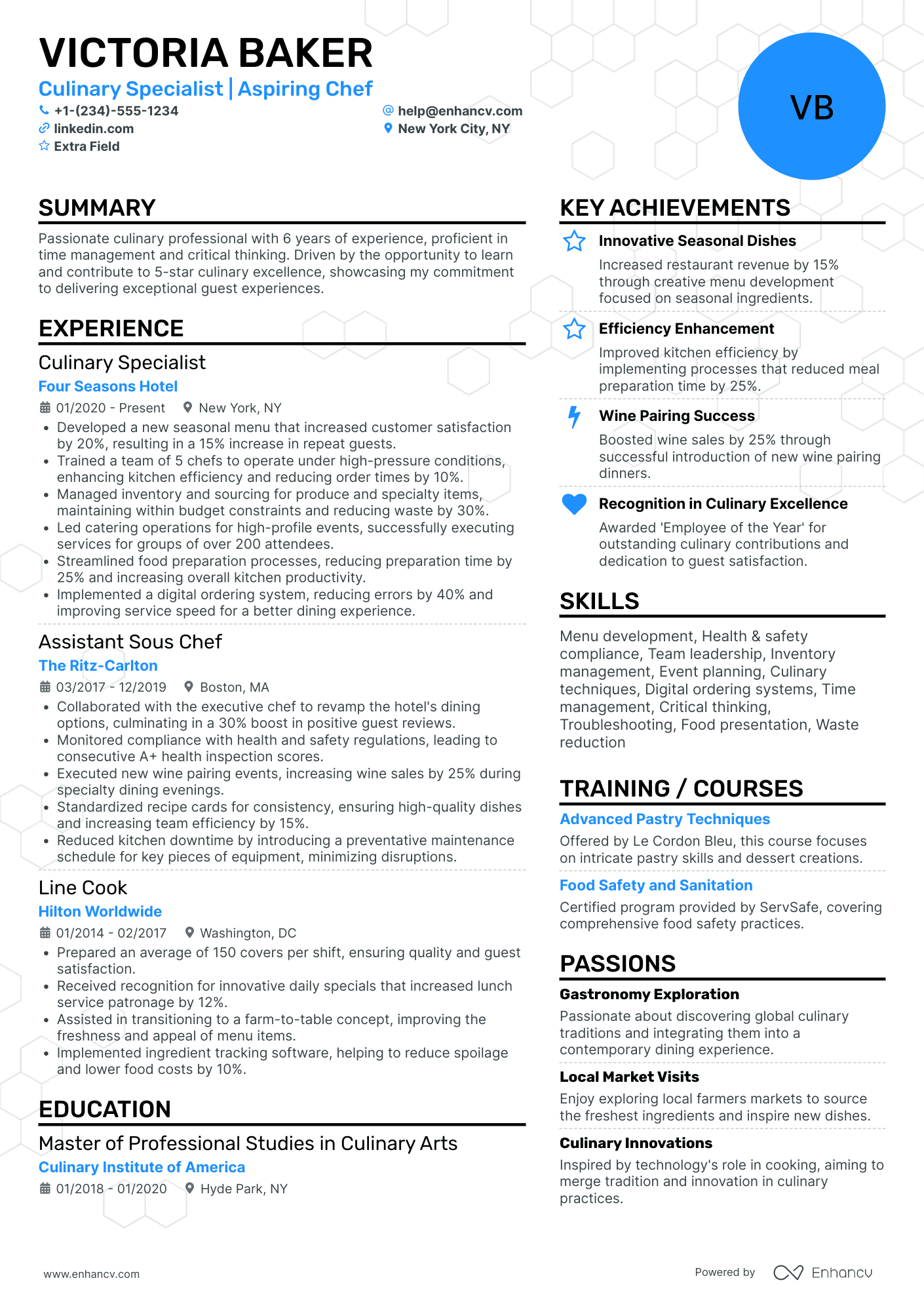 VICTORIA BAKER

Culinary Specialist | Aspiring Chef

+1-(234)-555-1234
help@enhancv.com
linkedin.com
New York City, NY
Extra Field

VB

SUMMARY

Passionate culinary professional with 6 years of experience, proficient in time management and critical thinking. Driven by the opportunity to learn and contribute to 5-star culinary excellence, showcasing my commitment to delivering exceptional guest experiences.

EXPERIENCE

Culinary Specialist
Four Seasons Hotel
01/2020 - Present New York, NY
• Developed a new seasonal menu that increased customer satisfaction by 20%, resulting in a 15% increase in repeat guests.
• Trained a team of 5 chefs to operate under high-pressure conditions, enhancing kitchen efficiency and reducing order times by 10%.
• Managed inventory and sourcing for produce and specialty items, maintaining within budget constraints and reducing waste by 30%.
• Led catering operations for high-profile events, successfully executing services for groups of over 200 attendees.
• Streamlined food preparation processes, reducing preparation time by 25% and increasing overall kitchen productivity.
• Implemented a digital ordering system, reducing errors by 40% and improving service speed for a better dining experience.

Assistant Sous Chef
The Ritz-Carlton
03/2017 - 12/2019 Boston, MA
• Collaborated with the executive chef to revamp the hotel's dining options, culminating in a 30% boost in positive guest reviews.
• Monitored compliance with health and safety regulations, leading to consecutive A+ health inspection scores.
• Executed new wine pairing events, increasing wine sales by 25% during specialty dining evenings.
• Standardized recipe cards for consistency, ensuring high-quality dishes and increasing team efficiency by 15%.
• Reduced kitchen downtime by introducing a preventative maintenance schedule for key pieces of equipment, minimizing disruptions.

Line Cook
Hilton Worldwide
01/2014 - 02/2017 Washington, DC
• Prepared an average of 150 covers per shift, ensuring quality and guest satisfaction.
• Received recognition for innovative daily specials that increased lunch service patronage by 12%.
• Assisted in transitioning to a farm-to-table concept, improving the freshness and appeal of menu items.
• Implemented ingredient tracking software, helping to reduce spoilage and lower food costs by 10%.

EDUCATION

Master of Professional Studies in Culinary Arts
Culinary Institute of America
01/2018 - 01/2020 Hyde Park, NY

KEY ACHIEVEMENTS

Innovative Seasonal Dishes
Increased restaurant revenue by 15% through creative menu development focused on seasonal ingredients.

Efficiency Enhancement
Improved kitchen efficiency by implementing processes that reduced meal preparation time by 25%.

Wine Pairing Success
Boosted wine sales by 25% through successful introduction of new wine pairing dinners.

Recognition in Culinary Excellence
Awarded 'Employee of the Year' for outstanding culinary contributions and dedication to guest satisfaction.

SKILLS

Menu development, Health & safety compliance, Team leadership, Inventory management, Event planning, Culinary techniques, Digital ordering systems, Time management, Critical thinking, Troubleshooting, Food presentation, Waste reduction

TRAINING / COURSES

Advanced Pastry Techniques
Offered by Le Cordon Bleu, this course focuses on intricate pastry skills and dessert creations.

Food Safety and Sanitation
Certified program provided by ServSafe, covering comprehensive food safety practices.

PASSIONS

Gastronomy Exploration
Passionate about discovering global culinary traditions and integrating them into a contemporary dining experience.

Local Market Visits
Enjoy exploring local farmers markets to source the freshest ingredients and inspire new dishes.

Culinary Innovations
Inspired by technology's role in cooking, aiming to merge tradition and innovation in culinary practices.

www.enhancv.com

Powered by Enhancv